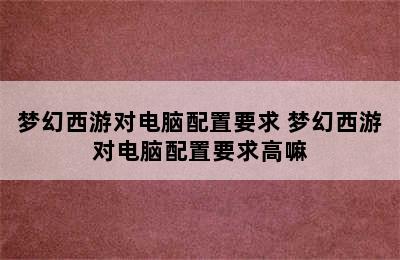 梦幻西游对电脑配置要求 梦幻西游对电脑配置要求高嘛